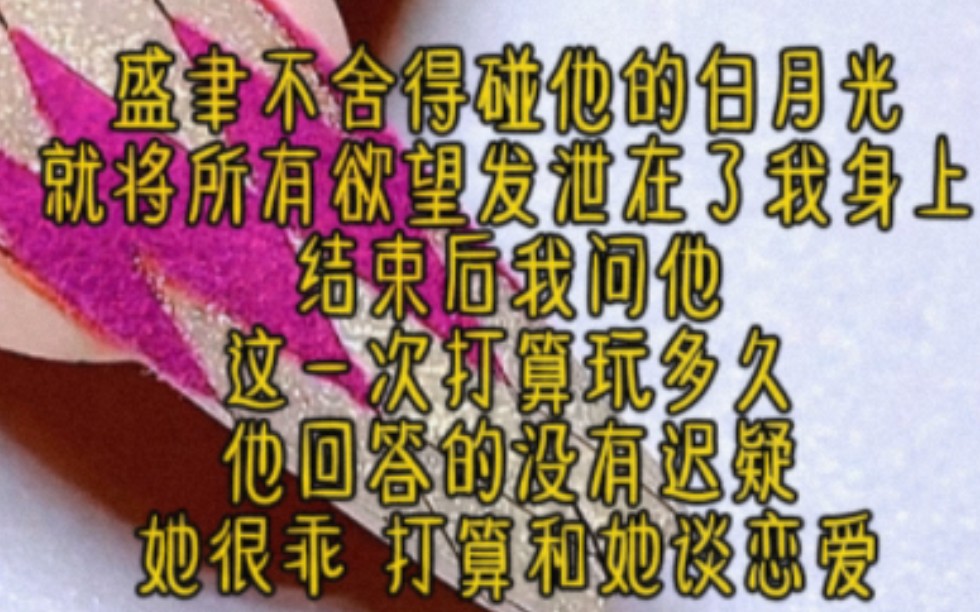 盛聿不舍得碰他的白月光
就将所有欲望发泄在了我身上
结束后我问他
这一次打算玩多久
他回答的没有迟疑
她很乖 打算和她谈恋爱